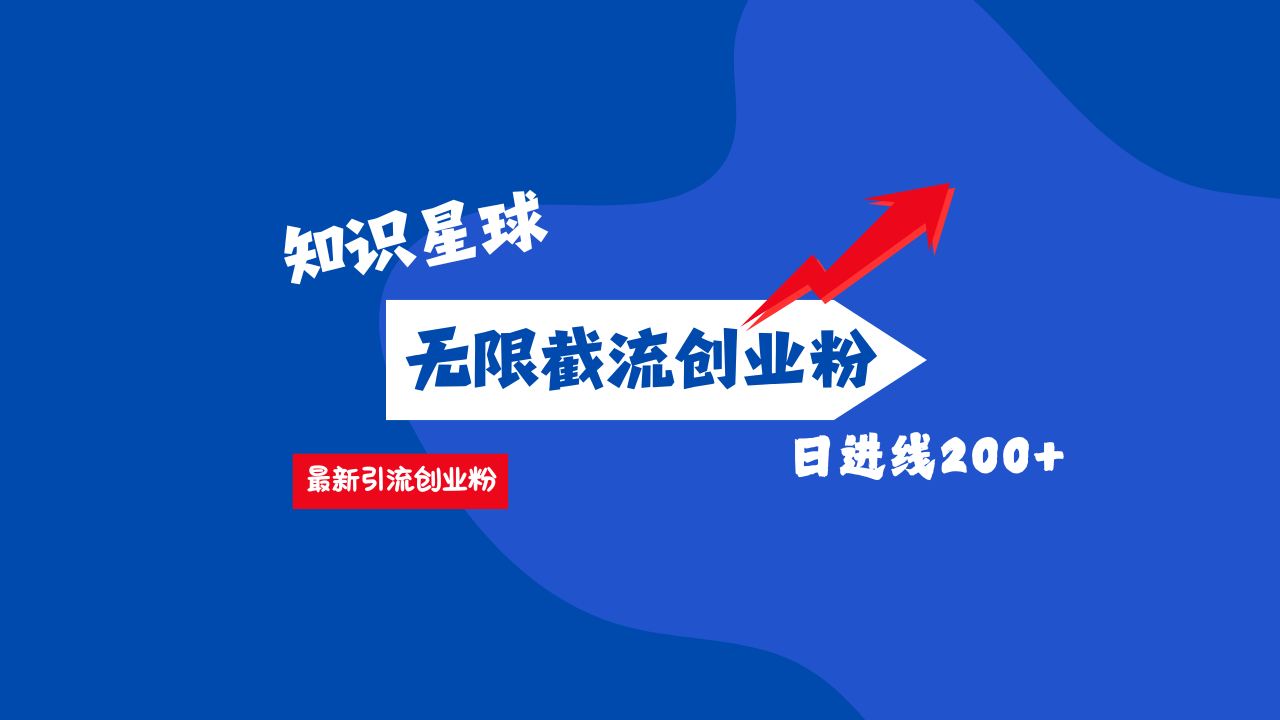 知识星球

无限截流创业粉

最新引流创业粉

日进线200+